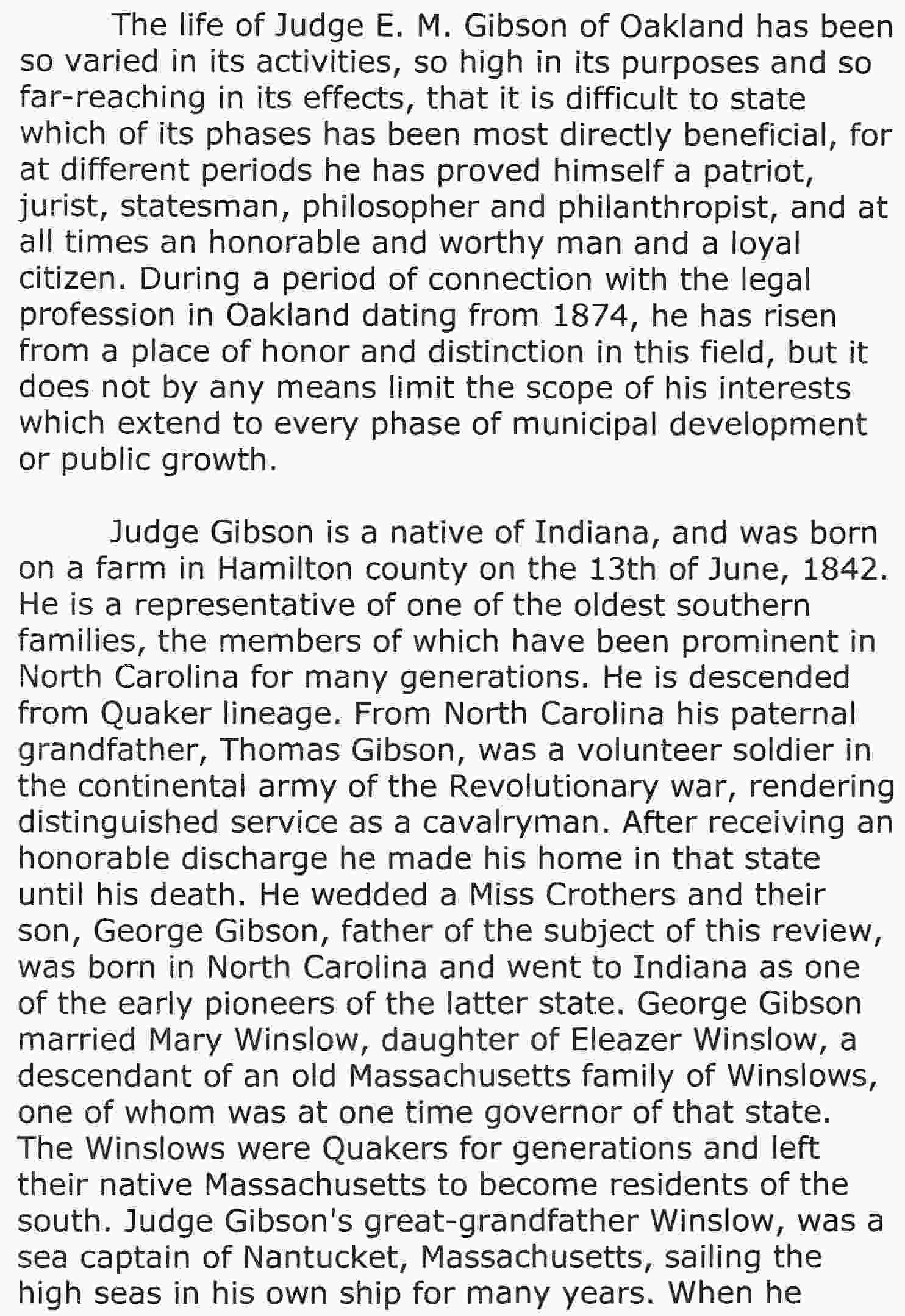 The life of Judge E. M. Gibson of Oakland has been so varied in its activities, so high in its purposes and so far-reaching in its effects, that it is difficult to state which of its phases has been most directly beneficial, for at different periods he has proved himself a patriot, jurist, statesman, philosopher and philanthropist, and at all times an honorable and worthy man and a loyal citizen. During a period of connection with the legal profession in Oakland dating from 1874, he has risen from a place of honor and distinction in this field, but it does not by any means limit the scope of his interests which extend to every phase of municipal development or public growth.

Judge Gibson is a native of Indiana, and was born on a farm in Hamilton county on the 13th of June, 1842. He is a representative of one of the oldest southern families, the members of which have been prominent in North Carolina for many generations. He is descended from Quaker lineage. From North Carolina his paternal grandfather, Thomas Gibson, was a volunteer soldier in the continental army of the Revolutionary war, rendering distinguished service as a cavalryman. After receiving an honorable discharge he made his home in that state until his death. He wedded a Miss Crothers and their son, George Gibson, father of the subject of this review, was born in North Carolina and went to Indiana as one of the early pioneers of the latter state. George Gibson married Mary Winslow, daughter of Eleazer Winslow, a descendant of an old Massachusetts family of Winslows, one of whom was at one time governor of that state. The Winslows were Quakers for generations and left their native Massachusetts to become residents of the south. Judge Gibson's great-grandfather Winslow, was a sea captain of Nantucket, Massachusetts, sailing the high seas in his own ship for many years. When he